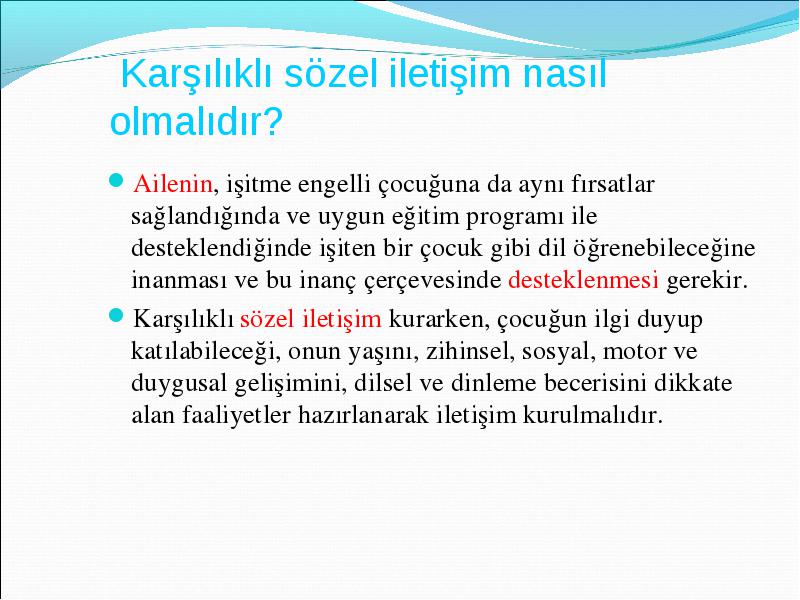 Karşılıklı sözel iletişim nasıl olmalıdır?

Ailenin, işitme engelli çocuğuna da aynı fırsatlar sağlandığında ve uygun eğitim programı ile desteklendiğinde işiten bir çocuk gibi dil öğrenebileceğine inanması ve bu inanç çerçevesinde desteklenmesi gerekir.

Karşılıklı sözel iletişim kurarken, çocuğun ilgi duyup katılabileceği, onun yaşını, zihinsel, sosyal, motor ve duygusal gelişimini, dilsel ve dinleme becerisini dikkate alan faaliyetler hazırlanarak iletişim kurulmalıdır.